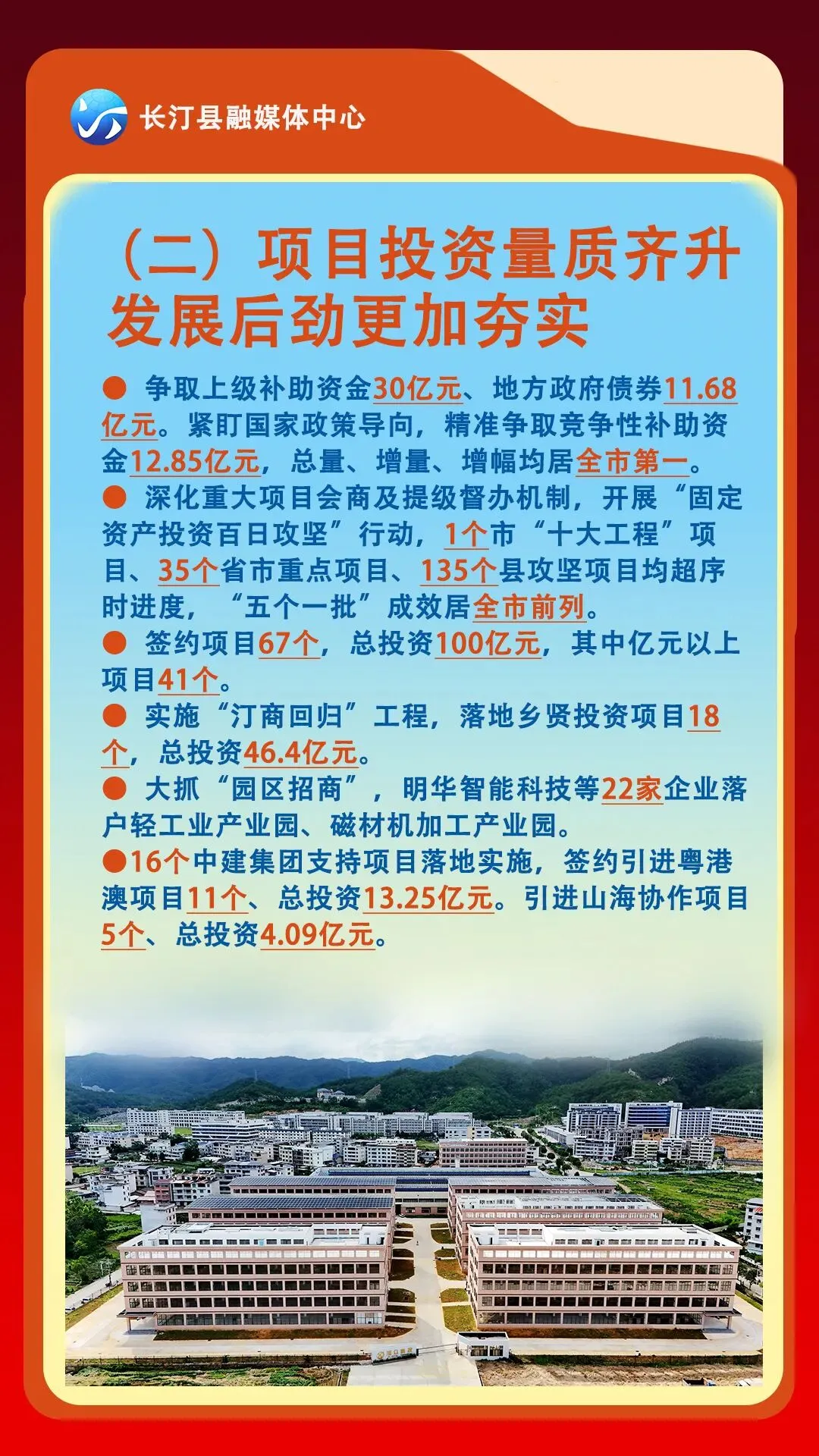 长汀县融媒体中心

（二）项目投资量质齐升
发展后劲更加夯实

• 争取上级补助资金30亿元、地方政府债券11.68亿元。紧盯国家政策导向，精准争取竞争性补助资金12.85亿元，总量、增量、增幅均居全市第一。

• 深化重大项目会商及提级督办机制，开展“固定资产投资百日攻坚”行动，1个市“十大工程”项目、35个省市重点项目、135个县攻坚项目均超序时进度，“五个一批”成效居全市前列。

• 签约项目67个，总投资100亿元，其中亿元以上项目41个。

• 实施“汀商回归”工程，落地乡贤投资项目18个，总投资46.4亿元。

• 大抓“园区招商”，明华智能科技等22家企业落户轻工业产业园、磁材机加工产业园。

• 16个中建集团支持项目落地实施，签约引进粤港澳项目11个、总投资13.25亿元。引进山海协作项目5个、总投资4.09亿元。